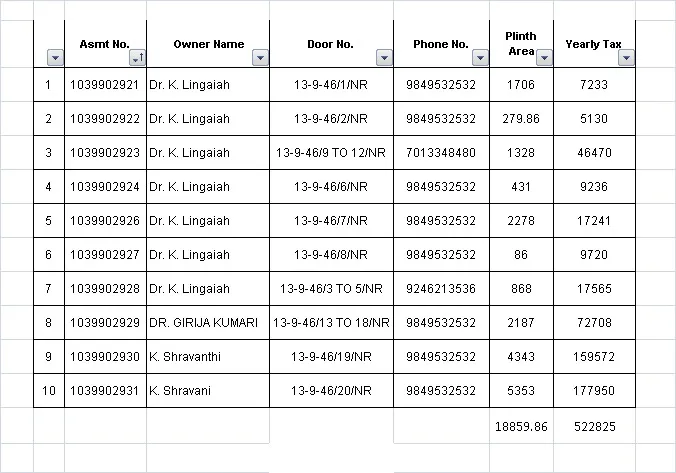 |  | Asmt No. | Owner Name | Door No. | Phone No. | Plinth Area | Yearly Tax |
|---|---|---|---|---|---|---|
| 1 | 1039902921 | Dr. K. Lingaiah | 13-9-46/1/NR | 9849532532 | 1706 | 7233 |
| 2 | 1039902922 | Dr. K. Lingaiah | 13-9-46/2/NR | 9849532532 | 279.86 | 5130 |
| 3 | 1039902923 | Dr. K. Lingaiah | 13-9-46/9 TO 12/NR | 7013348480 | 1328 | 46470 |
| 4 | 1039902924 | Dr. K. Lingaiah | 13-9-46/6/NR | 9849532532 | 431 | 9236 |
| 5 | 1039902926 | Dr. K. Lingaiah | 13-9-46/7/NR | 9849532532 | 2278 | 17241 |
| 6 | 1039902927 | Dr. K. Lingaiah | 13-9-46/8/NR | 9849532532 | 86 | 9720 |
| 7 | 1039902928 | Dr. K. Lingaiah | 13-9-46/3 TO 5/NR | 9246213536 | 868 | 17565 |
| 8 | 1039902929 | DR. GIRIJA KUMARI | 13-9-46/13 TO 18/NR | 9849532532 | 2187 | 72708 |
| 9 | 1039902930 | K. Shravanthi | 13-9-46/19/NR | 9849532532 | 4343 | 159572 |
| 10 | 1039902931 | K. Shravani | 13-9-46/20/NR | 9849532532 | 5353 | 177950 |
|  |  |  |  |  | 18859.86 | 522825 |